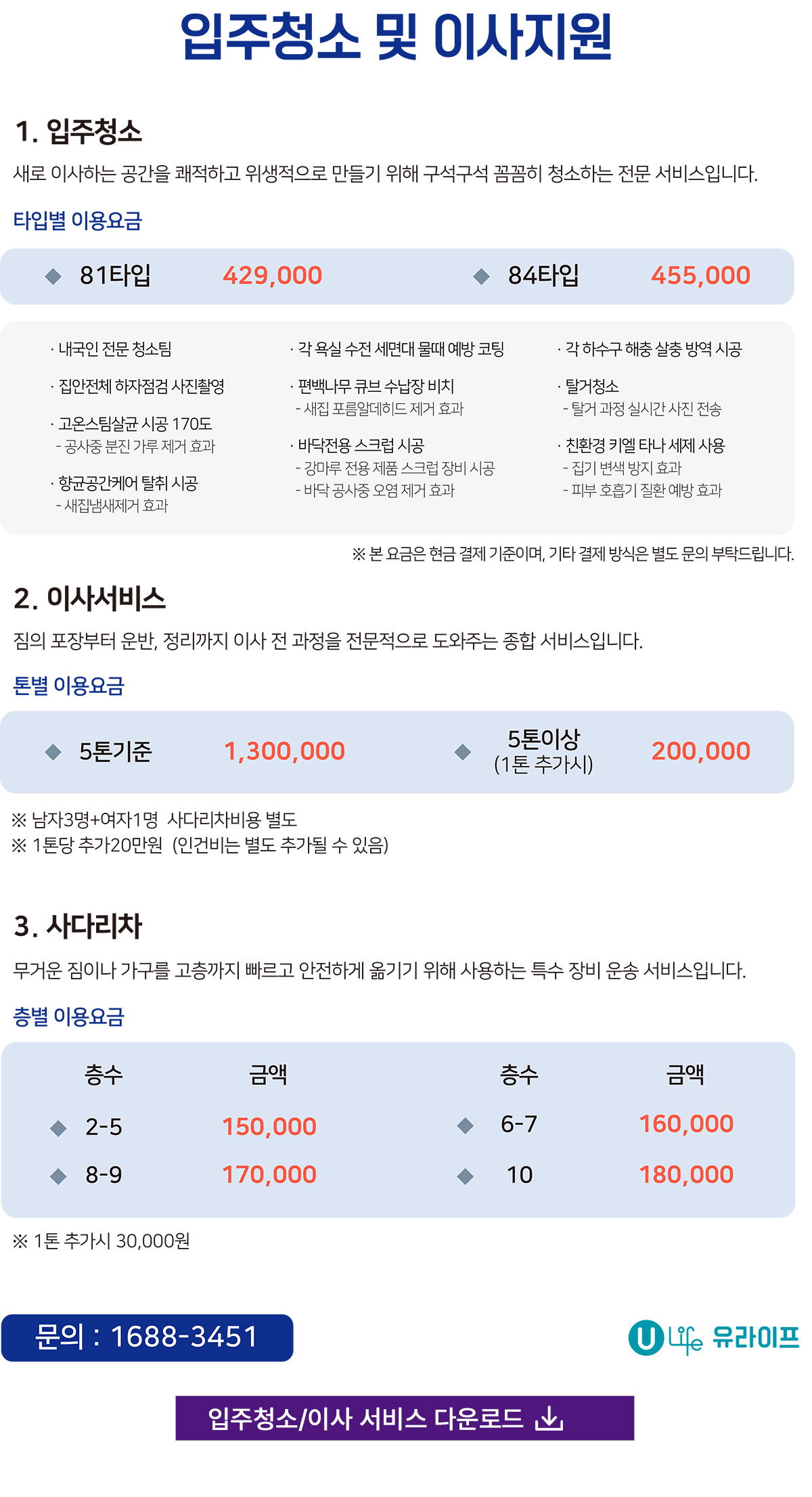 입주청소 및 이사지원

1. 입주청소

새로 이사하는 공간을 쾌적하고 위생적으로 만들기 위해 구석구석 꼼꼼히 청소하는 전문 서비스입니다.

타입별 이용요금

◆ 81타입 429,000 ◆ 84타입 455,000

· 내국인 전문 청소팀
· 집안전체 하자점검 사진촬영
· 고온스팀살균 시공 170도
- 공사중 분진 가루 제거 효과
· 향균공간케어 탈취 시공
- 새집냄새제거 효과

· 각 욕실 수전 세면대 물때 예방 코팅
· 편백나무 큐브 수납장 비치
- 새집 포름알데히드 제거 효과
· 바닥전용 스크럽 시공
- 강마루 전용 제품 스크럽 장비 시공
- 바닥 공사중 오염 제거 효과

· 각 하수구 해충 살충 방역 시공
· 탈거청소
- 탈거 과정 실시간 사진 전송
· 친환경 키엘 타나 세제 사용
- 집기 변색 방지 효과
- 피부 호흡기 질환 예방 효과

※ 본 요금은 현금 결제 기준이며, 기타 결제 방식은 별도 문의 부탁드립니다.

2. 이사서비스

짐의 포장부터 운반, 정리까지 이사 전 과정을 전문적으로 도와주는 종합 서비스입니다.

톤별 이용요금

◆ 5톤기준 1,300,000 ◆ 5톤이상 (1톤 추가시) 200,000

※ 남자3명+여자1명 사다리차비용 별도
※ 1톤당 추가20만원 (인건비는 별도 추가될 수 있음)

3. 사다리차

무거운 짐이나 가구를 고층까지 빠르고 안전하게 옮기기 위해 사용하는 특수 장비 운송 서비스입니다.

층별 이용요금

| 층수 | 금액 | 층수 | 금액 |
|---|---|---|---|
| ◆ 2-5 | 150,000 | ◆ 6-7 | 160,000 |
| ◆ 8-9 | 170,000 | ◆ 10 | 180,000 |

※ 1톤 추가시 30,000원

문의 : 1688-3451

U Life 유라이프

입주청소/이사 서비스 다운로드